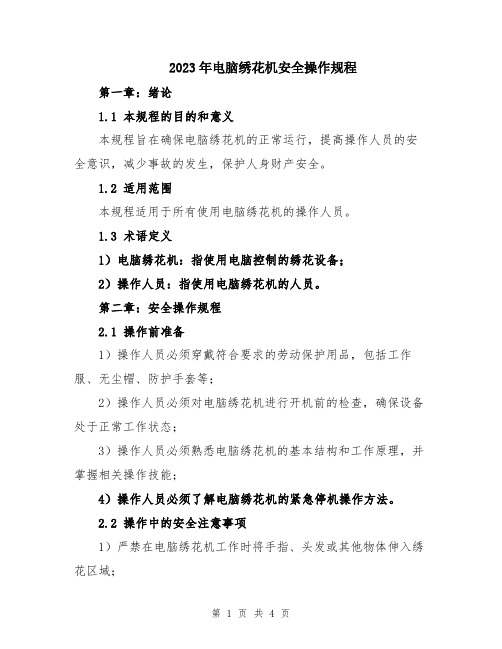 2023年电脑绣花机安全操作规程

第一章：绪论

1.1 本规程的目的和意义

本规程旨在确保电脑绣花机的正常运行，提高操作人员的安全意识，减少事故的发生，保护人身财产安全。

1.2 适用范围

本规程适用于所有使用电脑绣花机的操作人员。

1.3 术语定义

1）电脑绣花机：指使用电脑控制的绣花设备；

2）操作人员：指使用电脑绣花机的人员。

第二章：安全操作规程

2.1 操作前准备

1）操作人员必须穿戴符合要求的劳动保护用品，包括工作服、无尘帽、防护手套等；

2）操作人员必须对电脑绣花机进行开机前的检查，确保设备处于正常工作状态；

3）操作人员必须熟悉电脑绣花机的基本结构和工作原理，并掌握相关操作技能；

4）操作人员必须了解电脑绣花机的紧急停机操作方法。

2.2 操作中的安全注意事项

1）严禁在电脑绣花机工作时将手指、头发或其他物体伸入绣花区域；

第 1 页 共 4 页